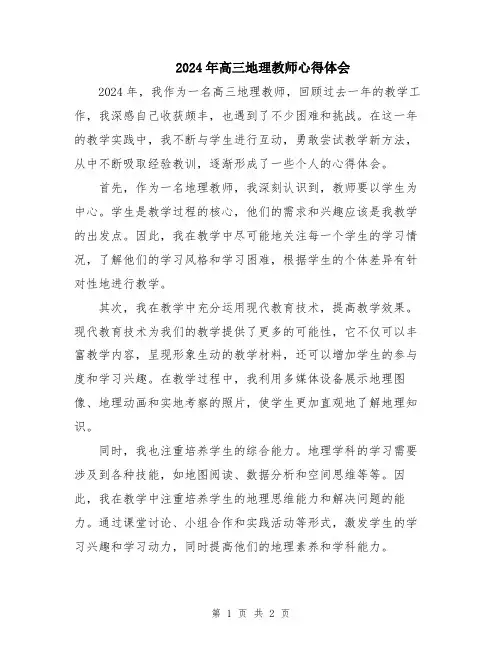 2024年高三地理教师心得体会

2024年，我作为一名高三地理教师，回顾过去一年的教学工作，我深感自己收获颇丰，也遇到了不少困难和挑战。在这一年的教学实践中，我不断与学生进行互动，勇敢尝试教学新方法，从中不断吸取经验教训，逐渐形成了一些个人的心得体会。

首先，作为一名地理教师，我深刻认识到，教师要以学生为中心。学生是教学过程的核心，他们的需求和兴趣应该是我教学的出发点。因此，我在教学中尽可能地关注每一个学生的学习情况，了解他们的学习风格和学习困难，根据学生的个体差异有针对性地进行教学。

其次，我在教学中充分运用现代教育技术，提高教学效果。现代教育技术为我们的教学提供了更多的可能性，它不仅可以丰富教学内容，呈现形象生动的教学材料，还可以增加学生的参与度和学习兴趣。在教学过程中，我利用多媒体设备展示地理图像、地理动画和实地考察的照片，使学生更加直观地了解地理知识。

同时，我也注重培养学生的综合能力。地理学科的学习需要涉及到各种技能，如地图阅读、数据分析和空间思维等等。因此，我在教学中注重培养学生的地理思维能力和解决问题的能力。通过课堂讨论、小组合作和实践活动等形式，激发学生的学习兴趣和学习动力，同时提高他们的地理素养和学科能力。

第 1 页 共 2 页